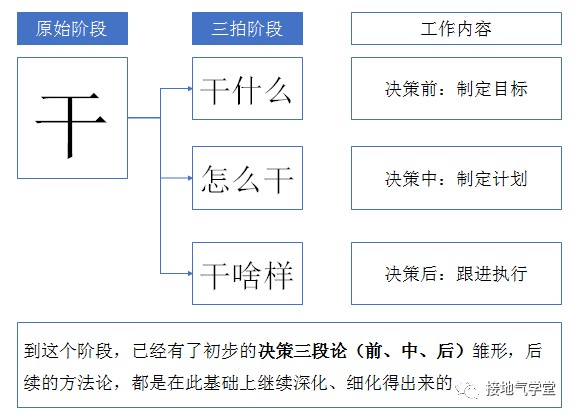 原始阶段

干

三拍阶段

干什么

怎么干

干啥样

工作内容

决策前：制定目标

决策中：制定计划

决策后：跟进执行

到这个阶段，已经有了初步的决策三段论（前、中、后）雏形，后续的方法论，都是在此基础上继续深化、细化得出来的

接地气学堂